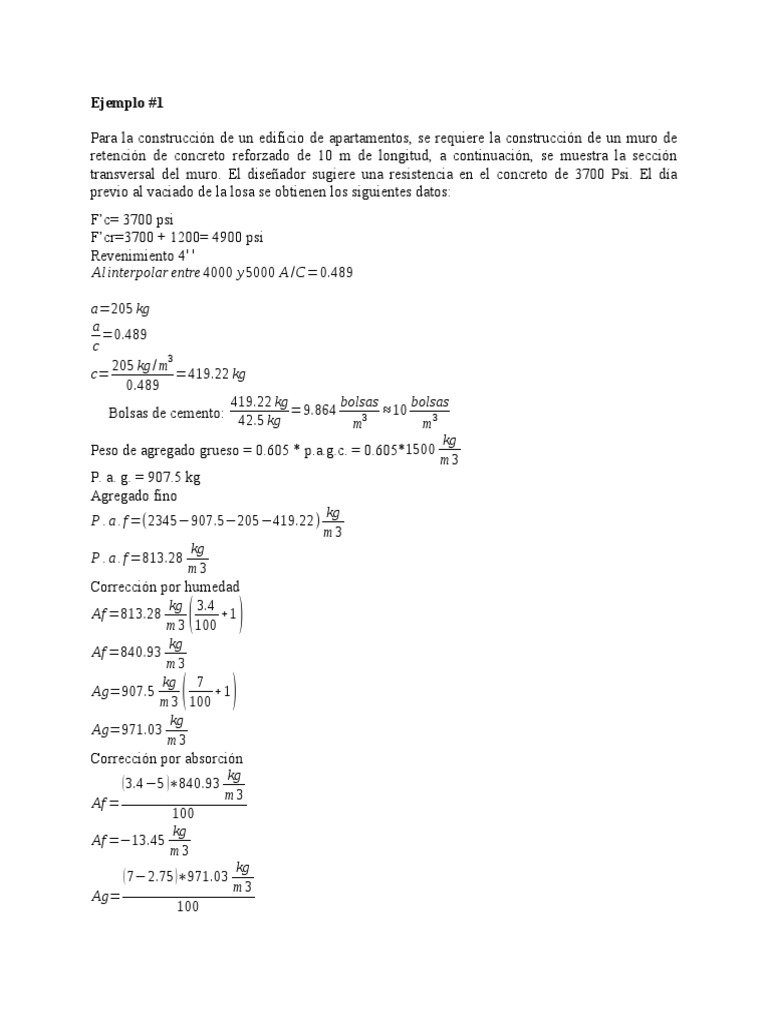 Ejemplo #1

Para la construcción de un edificio de apartamentos, se requiere la construcción de un muro de retención de concreto reforzado de 10 m de longitud, a continuación, se muestra la sección transversal del muro. El diseñador sugiere una resistencia en el concreto de 3700 Psi. El día previo al vaciado de la losa se obtienen los siguientes datos:

F'c= 3700 psi
F'cr=3700 + 1200= 4900 psi
Revenimiento 4''
$Al\ interpolar\ entre\ 4000\ y\ 5000\ A/C=0.489$

$a=205\ kg$
$\frac{a}{c}=0.489$
$c=\frac{205\ kg/m^3}{0.489}=419.22\ kg$
Bolsas de cemento: $\frac{419.22\ kg}{42.5\ kg}=9.864\frac{bolsas}{m^3}\approx 10\frac{bolsas}{m^3}$
Peso de agregado grueso = 0.605 * p.a.g.c. = 0.605*1500 $\frac{kg}{m3}$
P. a. g. = 907.5 kg
Agregado fino
$P.a.f=(2345-907.5-205-419.22)\frac{kg}{m3}$
$P.a.f=813.28\frac{kg}{m3}$
Corrección por humedad
$Af=813.28\frac{kg}{m3}\left(\frac{3.4}{100}+1\right)$
$Af=840.93\frac{kg}{m3}$
$Ag=907.5\frac{kg}{m3}\left(\frac{7}{100}+1\right)$
$Ag=971.03\frac{kg}{m3}$
Corrección por absorción
$Af=\frac{(3.4-5)*840.93\frac{kg}{m3}}{100}$
$Af=-13.45\frac{kg}{m3}$
$Ag=\frac{(7-2.75)*971.03\frac{kg}{m3}}{100}$